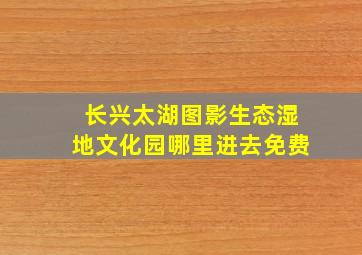 长兴太湖图影生态湿地文化园哪里进去免费